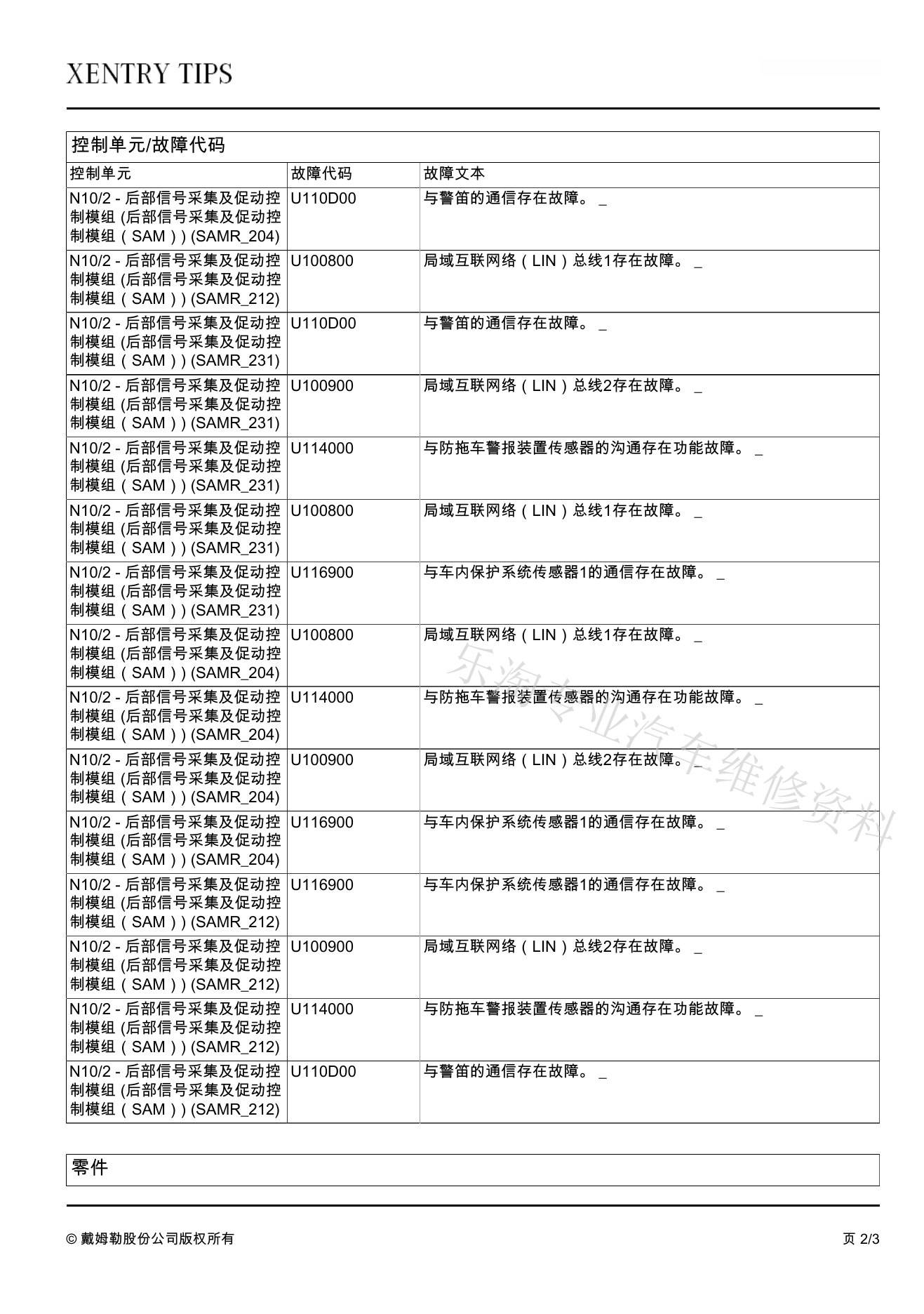 XENTRY TIPS

控制单元/故障代码

| 控制单元 | 故障代码 | 故障文本 |
|---|---|---|
| N10/2 - 后部信号采集及促动控制模组 (后部信号采集及促动控制模组（SAM）) (SAMR_204) | U110D00 | 与警笛的通信存在故障。 _ |
| N10/2 - 后部信号采集及促动控制模组 (后部信号采集及促动控制模组（SAM）) (SAMR_212) | U100800 | 局域互联网络（LIN）总线1存在故障。 _ |
| N10/2 - 后部信号采集及促动控制模组 (后部信号采集及促动控制模组（SAM）) (SAMR_231) | U110D00 | 与警笛的通信存在故障。 _ |
| N10/2 - 后部信号采集及促动控制模组 (后部信号采集及促动控制模组（SAM）) (SAMR_231) | U100900 | 局域互联网络（LIN）总线2存在故障。 _ |
| N10/2 - 后部信号采集及促动控制模组 (后部信号采集及促动控制模组（SAM）) (SAMR_231) | U114000 | 与防拖车警报装置传感器的沟通存在功能故障。 _ |
| N10/2 - 后部信号采集及促动控制模组 (后部信号采集及促动控制模组（SAM）) (SAMR_231) | U100800 | 局域互联网络（LIN）总线1存在故障。 _ |
| N10/2 - 后部信号采集及促动控制模组 (后部信号采集及促动控制模组（SAM）) (SAMR_231) | U116900 | 与车内保护系统传感器1的通信存在故障。 _ |
| N10/2 - 后部信号采集及促动控制模组 (后部信号采集及促动控制模组（SAM）) (SAMR_204) | U100800 | 局域互联网络（LIN）总线1存在故障。 _ |
| N10/2 - 后部信号采集及促动控制模组 (后部信号采集及促动控制模组（SAM）) (SAMR_204) | U114000 | 与防拖车警报装置传感器的沟通存在功能故障。 _ |
| N10/2 - 后部信号采集及促动控制模组 (后部信号采集及促动控制模组（SAM）) (SAMR_204) | U100900 | 局域互联网络（LIN）总线2存在故障。 _ |
| N10/2 - 后部信号采集及促动控制模组 (后部信号采集及促动控制模组（SAM）) (SAMR_204) | U116900 | 与车内保护系统传感器1的通信存在故障。 _ |
| N10/2 - 后部信号采集及促动控制模组 (后部信号采集及促动控制模组（SAM）) (SAMR_212) | U116900 | 与车内保护系统传感器1的通信存在故障。 _ |
| N10/2 - 后部信号采集及促动控制模组 (后部信号采集及促动控制模组（SAM）) (SAMR_212) | U100900 | 局域互联网络（LIN）总线2存在故障。 _ |
| N10/2 - 后部信号采集及促动控制模组 (后部信号采集及促动控制模组（SAM）) (SAMR_212) | U114000 | 与防拖车警报装置传感器的沟通存在功能故障。 _ |
| N10/2 - 后部信号采集及促动控制模组 (后部信号采集及促动控制模组（SAM）) (SAMR_212) | U110D00 | 与警笛的通信存在故障。 _ |

乐淘专业汽车维修资料

零件

© 戴姆勒股份公司版权所有

页 2/3